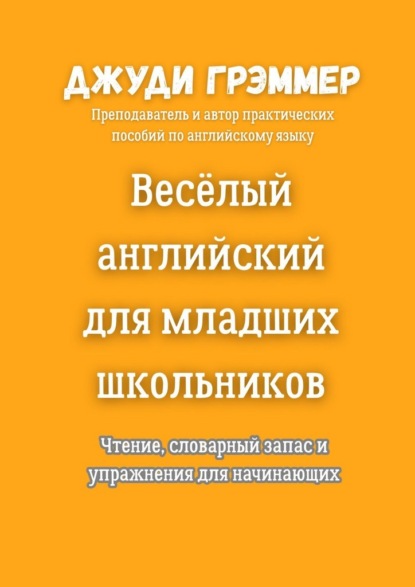 ДЖУДИ ГРЭММЕР

Преподаватель и автор практических пособий по английскому языку

Весёлый английский для младших школьников

Чтение, словарный запас и упражнения для начинающих